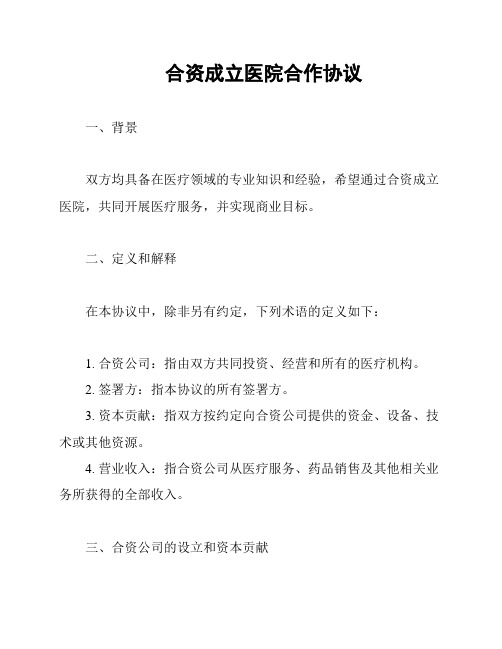 合资成立医院合作协议

一、背景

双方均具备在医疗领域的专业知识和经验，希望通过合资成立医院，共同开展医疗服务，并实现商业目标。

二、定义和解释

在本协议中，除非另有约定，下列术语的定义如下：

1. 合资公司：指由双方共同投资、经营和所有的医疗机构。
2. 签署方：指本协议的所有签署方。
3. 资本贡献：指双方按约定向合资公司提供的资金、设备、技术或其他资源。
4. 营业收入：指合资公司从医疗服务、药品销售及其他相关业务所获得的全部收入。

三、合资公司的设立和资本贡献